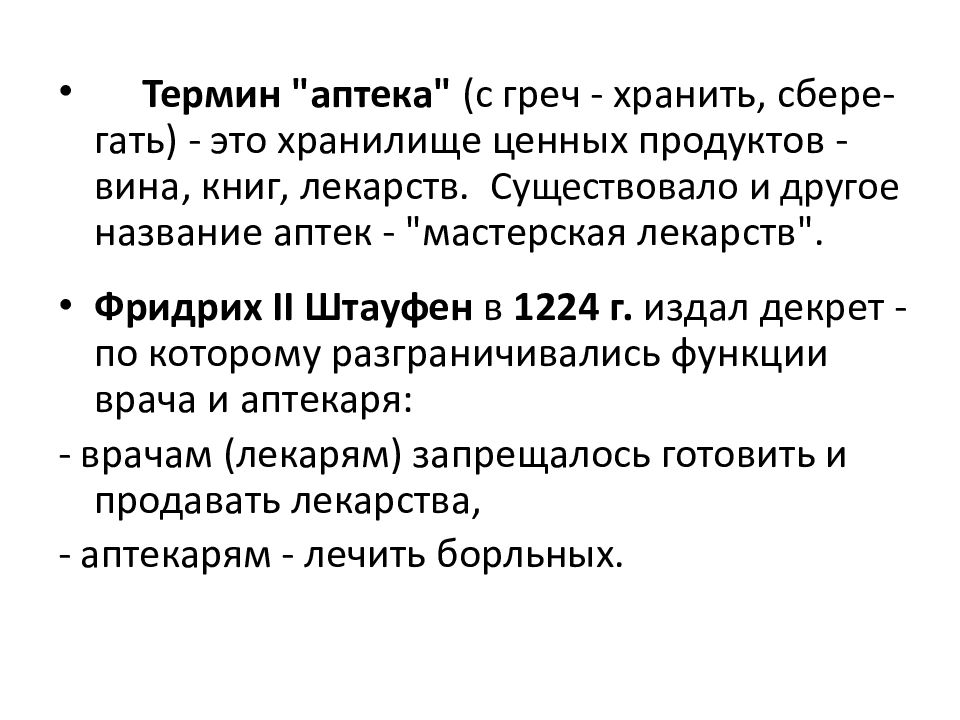 • Термин "аптека" (с греч - хранить, сберегать) - это хранилище ценных продуктов - вина, книг, лекарств. Существовало и другое название аптек - "мастерская лекарств".

• Фридрих II Штауфен в 1224 г. издал декрет - по которому разграничивались функции врача и аптекаря:

- врачам (лекарям) запрещалось готовить и продавать лекарства,

- аптекарям - лечить борльных.